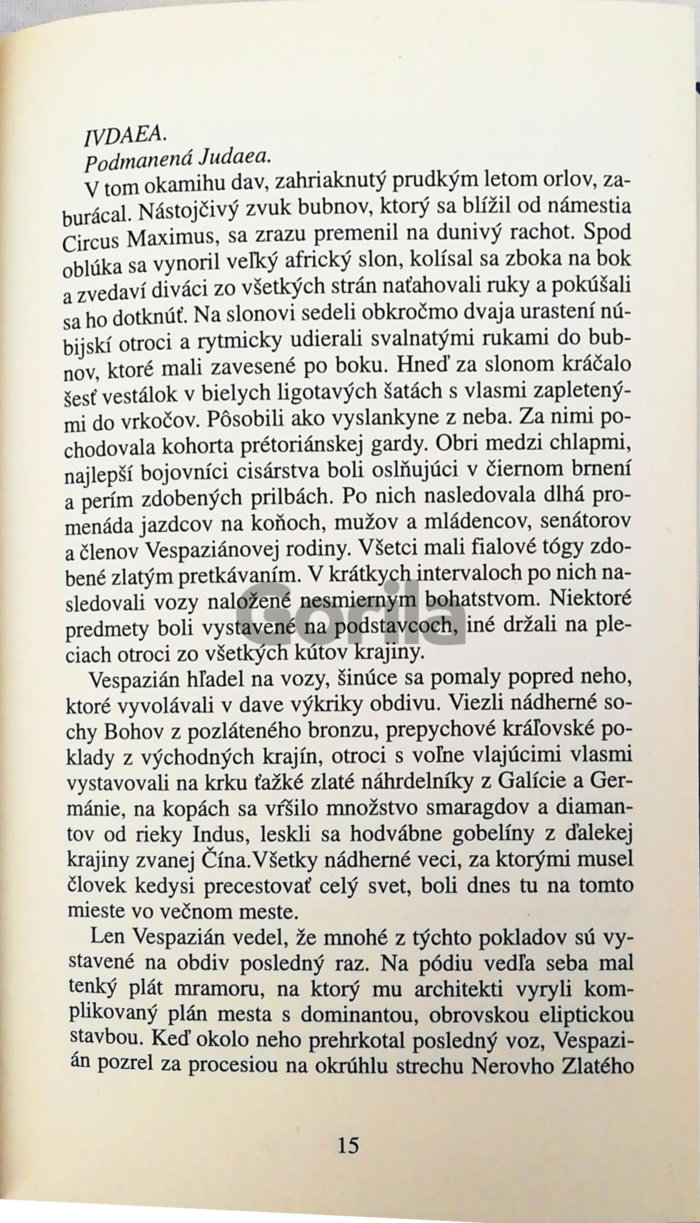 IVDAEA.
Podmanená Judaea.

V tom okamihu dav, zahriaknutý prudkým letom orlov, zaburácal. Nástojčivý zvuk bubnov, ktorý sa blížil od námestia Circus Maximus, sa zrazu premenil na dunivý rachot. Spod oblúka sa vynoril veľký africký slon, kolísal sa zboka na bok a zvedaví diváci zo všetkých strán naťahovali ruky a pokúšali sa ho dotknúť. Na slonovi sedeli obkročmo dvaja urastení núbijskí otroci a rytmicky udierali svalnatými rukami do bubnov, ktoré mali zavesené po boku. Hneď za slonom kráčalo šesť vestálok v bielych ligotavých šatách s vlasmi zapletenými do vrkočov. Pôsobili ako vyslankyne z neba. Za nimi pochodovala kohorta prétoriánskej gardy. Obri medzi chlapmi, najlepší bojovníci cisárstva boli oslňujúci v čiernom brnení a perím zdobených prilbách. Po nich nasledovala dlhá promenáda jazdcov na koňoch, mužov a mládencov, senátorov a členov Vespaziánovej rodiny. Všetci mali fialové tógy zdobené zlatým pretkávaním. V krátkych intervaloch po nich nasledovali vozy naložené nesmiernym bohatstvom. Niektoré predmety boli vystavené na podstavcoch, iné držali na pleciach otroci zo všetkých kútov krajiny.

Vespazián hľadel na vozy, šinúce sa pomaly popred neho, ktoré vyvolávali v dave výkriky obdivu. Viezli nádherné sochy Bohov z pozláteného bronzu, prepychové kráľovské poklady z východných krajín, otroci s voľne vlajúcimi vlasmi vystavovali na krku ťažké zlaté náhrdelníky z Galície a Germánie, na kopách sa vŕšilo množstvo smaragdov a diamantov od rieky Indus, leskli sa hodvábne gobelíny z ďalekej krajiny zvanej Čína.Všetky nádherné veci, za ktorými musel človek kedysi precestovať celý svet, boli dnes tu na tomto mieste vo večnom meste.

Len Vespazián vedel, že mnohé z týchto pokladov sú vystavené na obdiv posledný raz. Na pódiu vedľa seba mal tenký plát mramoru, na ktorý mu architekti vyryli komplikovaný plán mesta s dominantou, obrovskou eliptickou stavbou. Keď okolo neho prehrkotal posledný voz, Vespazián pozrel za procesiou na okrúhlu strechu Nerovho Zlatého

15